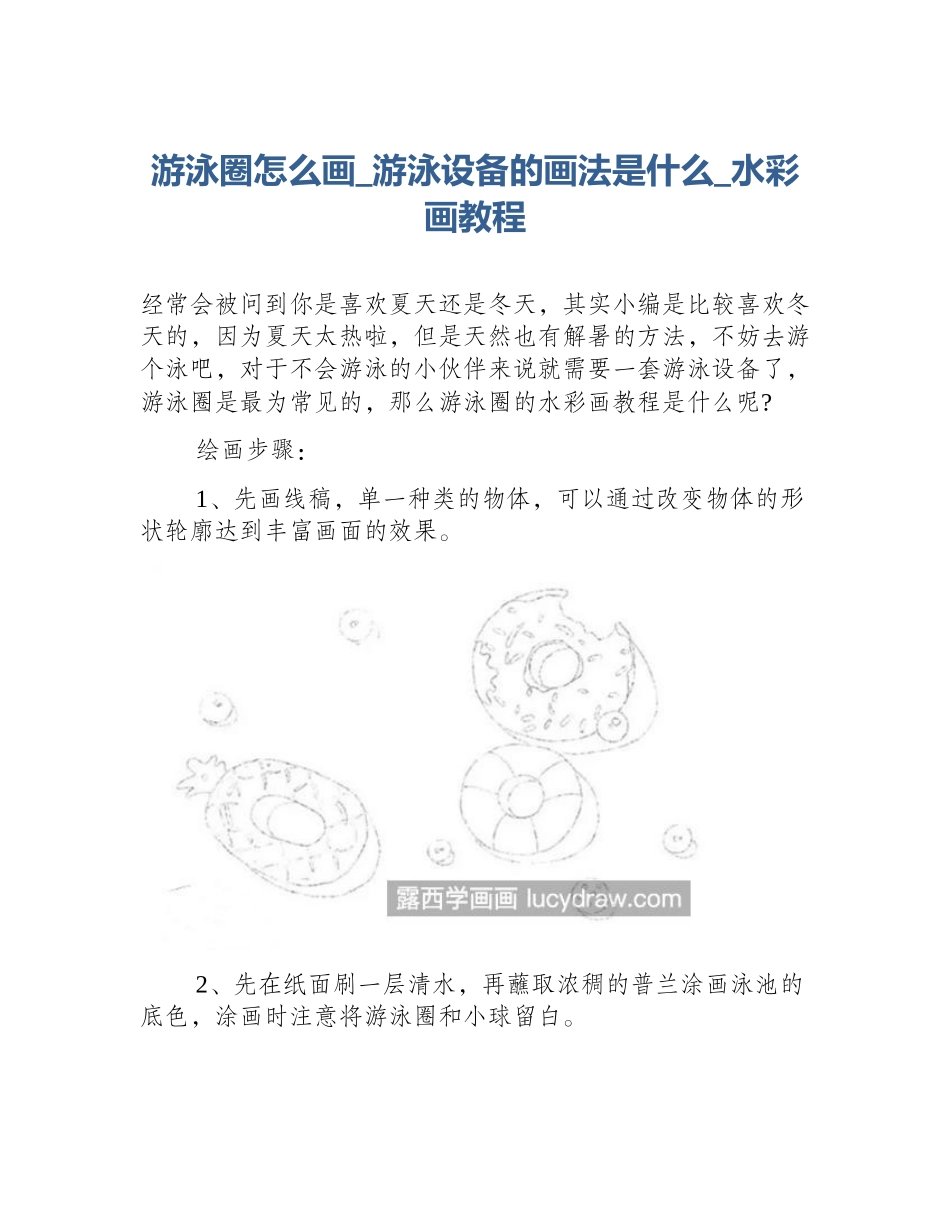 游泳圈怎么画_游泳设备的画法是什么_水彩画教程

经常会被问到你是喜欢夏天还是冬天，其实小编是比较喜欢冬天的，因为夏天太热啦，但是天然也有解暑的方法，不妨去游个泳吧，对于不会游泳的小伙伴来说就需要一套游泳设备了，游泳圈是最为常见的，那么游泳圈的水彩画教程是什么呢?

绘画步骤：

1、先画线稿，单一种类的物体，可以通过改变物体的形状轮廓达到丰富画面的效果。

露西学画画 lucydraw.com

2、先在纸面刷一层清水，再蘸取浓稠的普兰涂画泳池的底色，涂画时注意将游泳圈和小球留白。